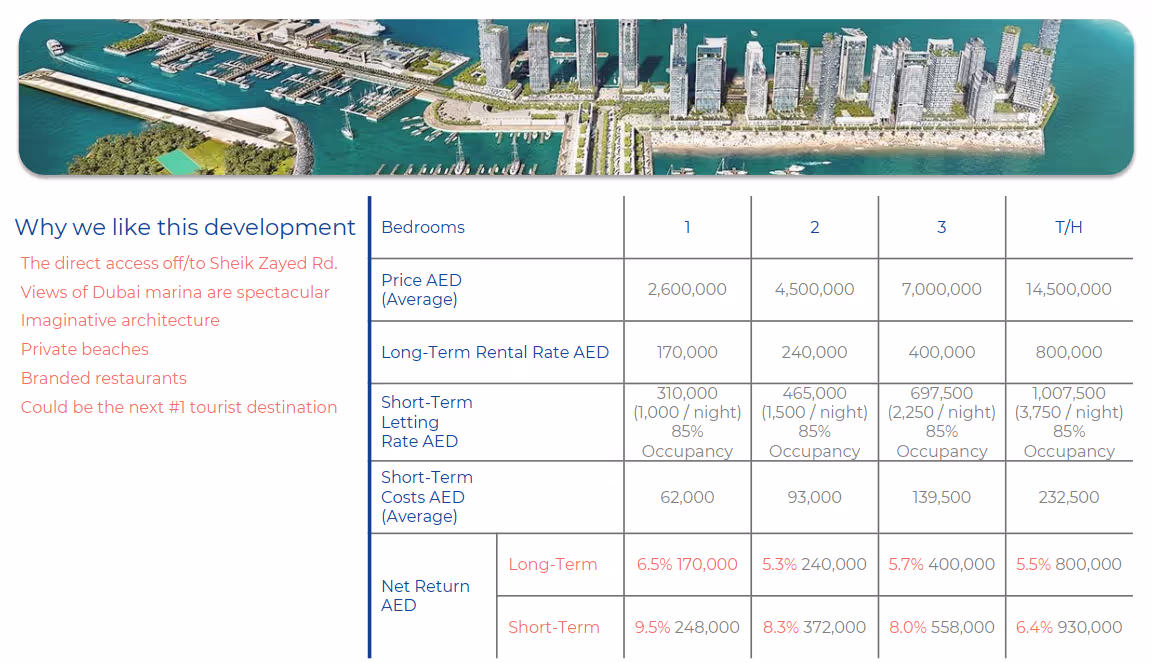 Why we like this development

The direct access off/to Sheik Zayed Rd.
Views of Dubai marina are spectacular
Imaginative architecture
Private beaches
Branded restaurants
Could be the next #1 tourist destination

| Bedrooms | | 1 | 2 | 3 | T/H |
|---|---|---|---|---|---|
| Price AED (Average) | | 2,600,000 | 4,500,000 | 7,000,000 | 14,500,000 |
| Long-Term Rental Rate AED | | 170,000 | 240,000 | 400,000 | 800,000 |
| Short-Term Letting Rate AED | | 310,000 (1,000 / night) 85% Occupancy | 465,000 (1,500 / night) 85% Occupancy | 697,500 (2,250 / night) 85% Occupancy | 1,007,500 (3,750 / night) 85% Occupancy |
| Short-Term Costs AED (Average) | | 62,000 | 93,000 | 139,500 | 232,500 |
| Net Return AED | Long-Term | 6.5% 170,000 | 5.3% 240,000 | 5.7% 400,000 | 5.5% 800,000 |
| | Short-Term | 9.5% 248,000 | 8.3% 372,000 | 8.0% 558,000 | 6.4% 930,000 |